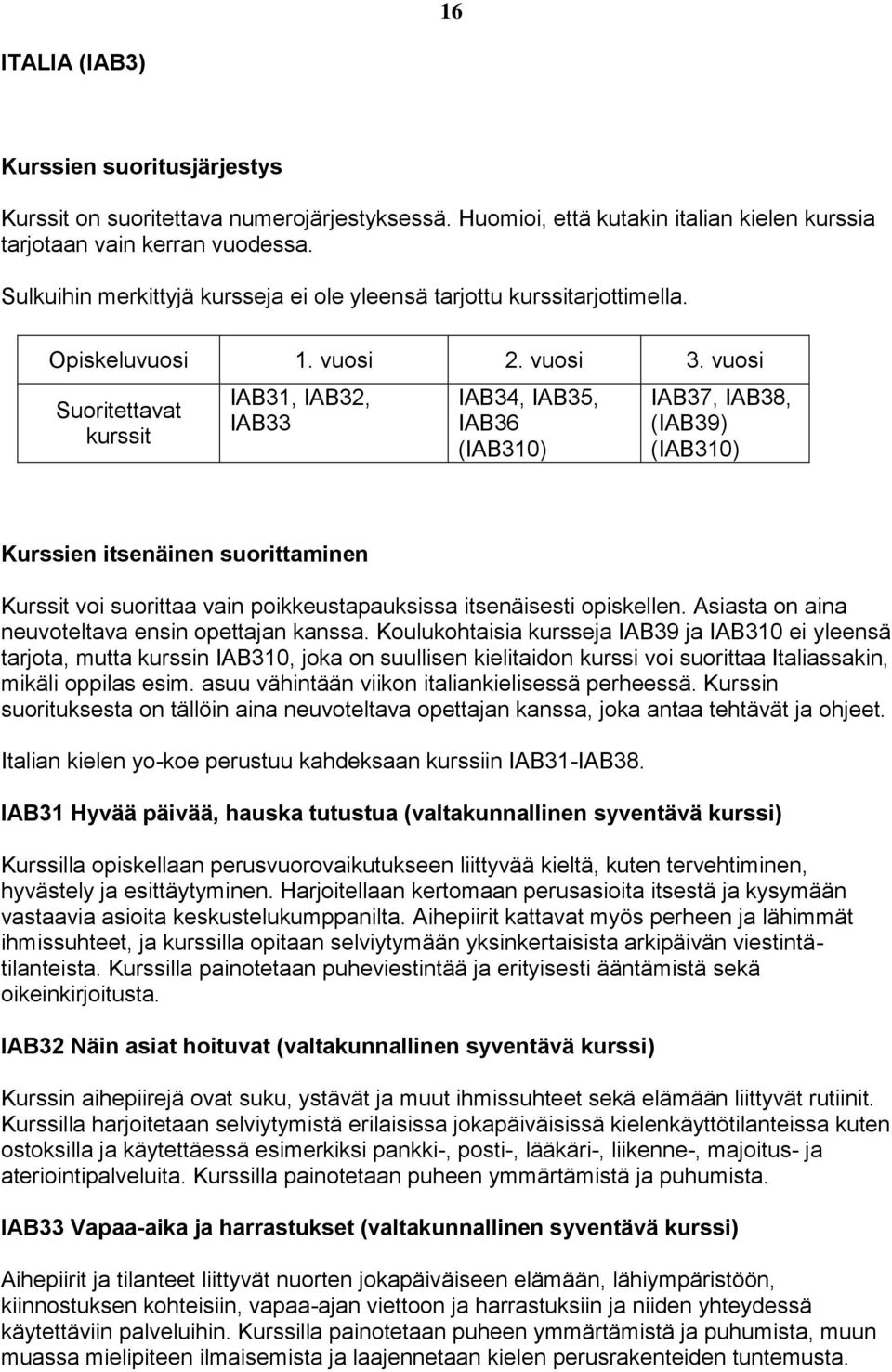 16

ITALIA (IAB3)

Kurssien suoritusjärjestys

Kurssit on suoritettava numerojärjestyksessä. Huomioi, että kutakin italian kielen kurssia tarjotaan vain kerran vuodessa.

Sulkuihin merkittyjä kursseja ei ole yleensä tarjottu kurssitarjottimella.

| Opiskeluvuosi | 1. vuosi | 2. vuosi | 3. vuosi |
|---|---|---|---|
| Suoritettavat kurssit | IAB31, IAB32, IAB33 | IAB34, IAB35, IAB36 (IAB310) | IAB37, IAB38, (IAB39) (IAB310) |

Kurssien itsenäinen suorittaminen

Kurssit voi suorittaa vain poikkeustapauksissa itsenäisesti opiskellen. Asiasta on aina neuvoteltava ensin opettajan kanssa. Koulukohtaisia kursseja IAB39 ja IAB310 ei yleensä tarjota, mutta kurssin IAB310, joka on suullisen kielitaidon kurssi voi suorittaa Italiassakin, mikäli oppilas esim. asuu vähintään viikon italiankielisessä perheessä. Kurssin suorituksesta on tällöin aina neuvoteltava opettajan kanssa, joka antaa tehtävät ja ohjeet.

Italian kielen yo-koe perustuu kahdeksaan kurssiin IAB31-IAB38.

IAB31 Hyvää päivää, hauska tutustua (valtakunnallinen syventävä kurssi)

Kurssilla opiskellaan perusvuorovaikutukseen liittyvää kieltä, kuten tervehtiminen, hyvästely ja esittäytyminen. Harjoitellaan kertomaan perusasioita itsestä ja kysymään vastaavia asioita keskustelukumppanilta. Aihepiirit kattavat myös perheen ja lähimmät ihmissuhteet, ja kurssilla opitaan selviytymään yksinkertaisista arkipäivän viestintätilanteista. Kurssilla painotetaan puheviestintää ja erityisesti ääntämistä sekä oikeinkirjoitusta.

IAB32 Näin asiat hoituvat (valtakunnallinen syventävä kurssi)

Kurssin aihepiirejä ovat suku, ystävät ja muut ihmissuhteet sekä elämään liittyvät rutiinit. Kurssilla harjoitetaan selviytymistä erilaisissa jokapäiväisissä kielenkäyttötilanteissa kuten ostoksilla ja käytettäessä esimerkiksi pankki-, posti-, lääkäri-, liikenne-, majoitus- ja ateriointipalveluita. Kurssilla painotetaan puheen ymmärtämistä ja puhumista.

IAB33 Vapaa-aika ja harrastukset (valtakunnallinen syventävä kurssi)

Aihepiirit ja tilanteet liittyvät nuorten jokapäiväiseen elämään, lähiympäristöön, kiinnostuksen kohteisiin, vapaa-ajan viettoon ja harrastuksiin ja niiden yhteydessä käytettäviin palveluihin. Kurssilla painotetaan puheen ymmärtämistä ja puhumista, muun muassa mielipiteen ilmaisemista ja laajennetaan kielen perusrakenteiden tuntemusta.